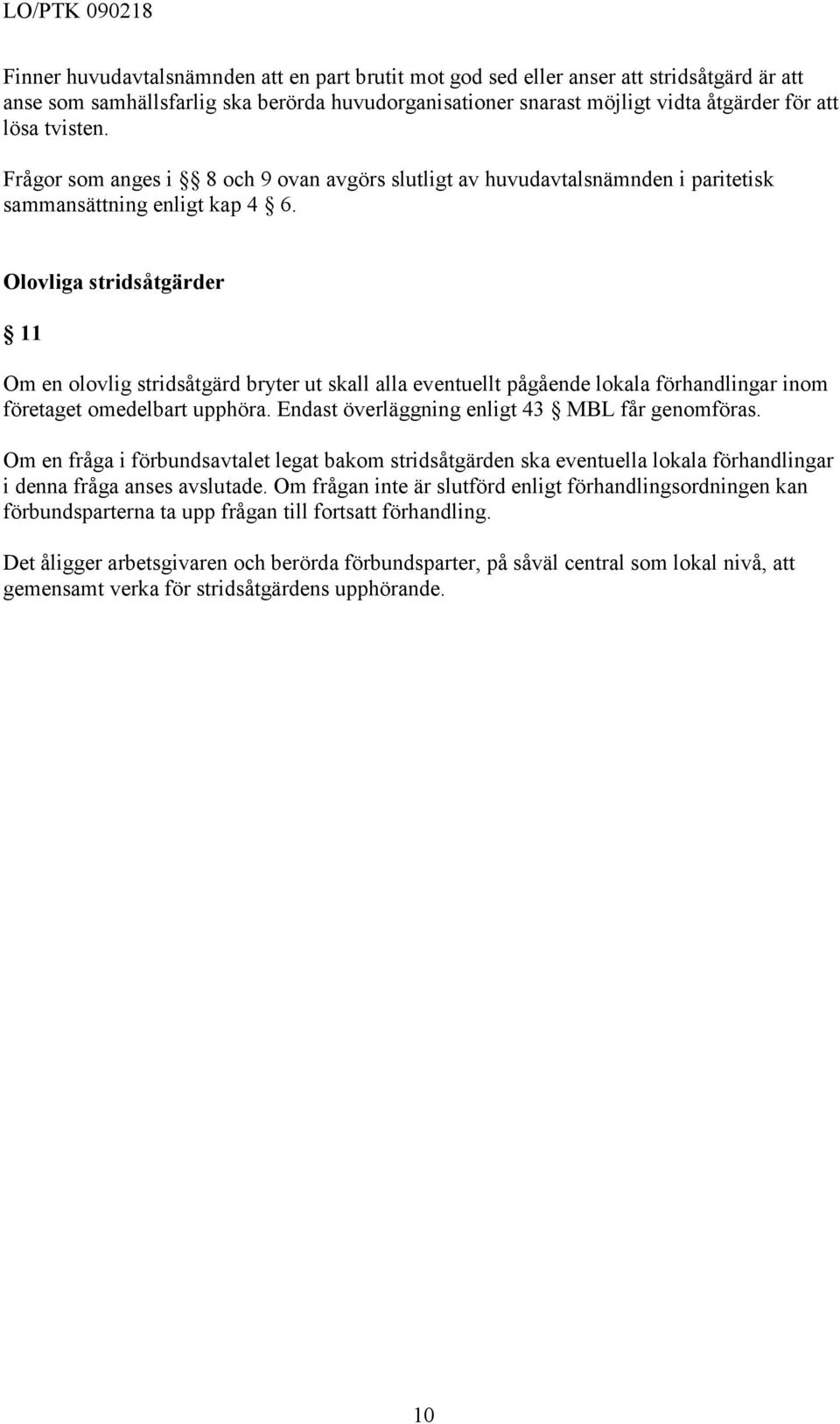 LO/PTK 090218

Finner huvudavtalsnämnden att en part brutit mot god sed eller anser att stridsåtgärd är att anse som samhällsfarlig ska berörda huvudorganisationer snarast möjligt vidta åtgärder för att lösa tvisten.

Frågor som anges i §§ 8 och 9 ovan avgörs slutligt av huvudavtalsnämnden i paritetisk sammansättning enligt kap 4 § 6.

Olovliga stridsåtgärder

§ 11

Om en olovlig stridsåtgärd bryter ut skall alla eventuellt pågående lokala förhandlingar inom företaget omedelbart upphöra. Endast överläggning enligt 43 § MBL får genomföras.

Om en fråga i förbundsavtalet legat bakom stridsåtgärden ska eventuella lokala förhandlingar i denna fråga anses avslutade. Om frågan inte är slutförd enligt förhandlingsordningen kan förbundsparterna ta upp frågan till fortsatt förhandling.

Det åligger arbetsgivaren och berörda förbundsparter, på såväl central som lokal nivå, att gemensamt verka för stridsåtgärdens upphörande.

10